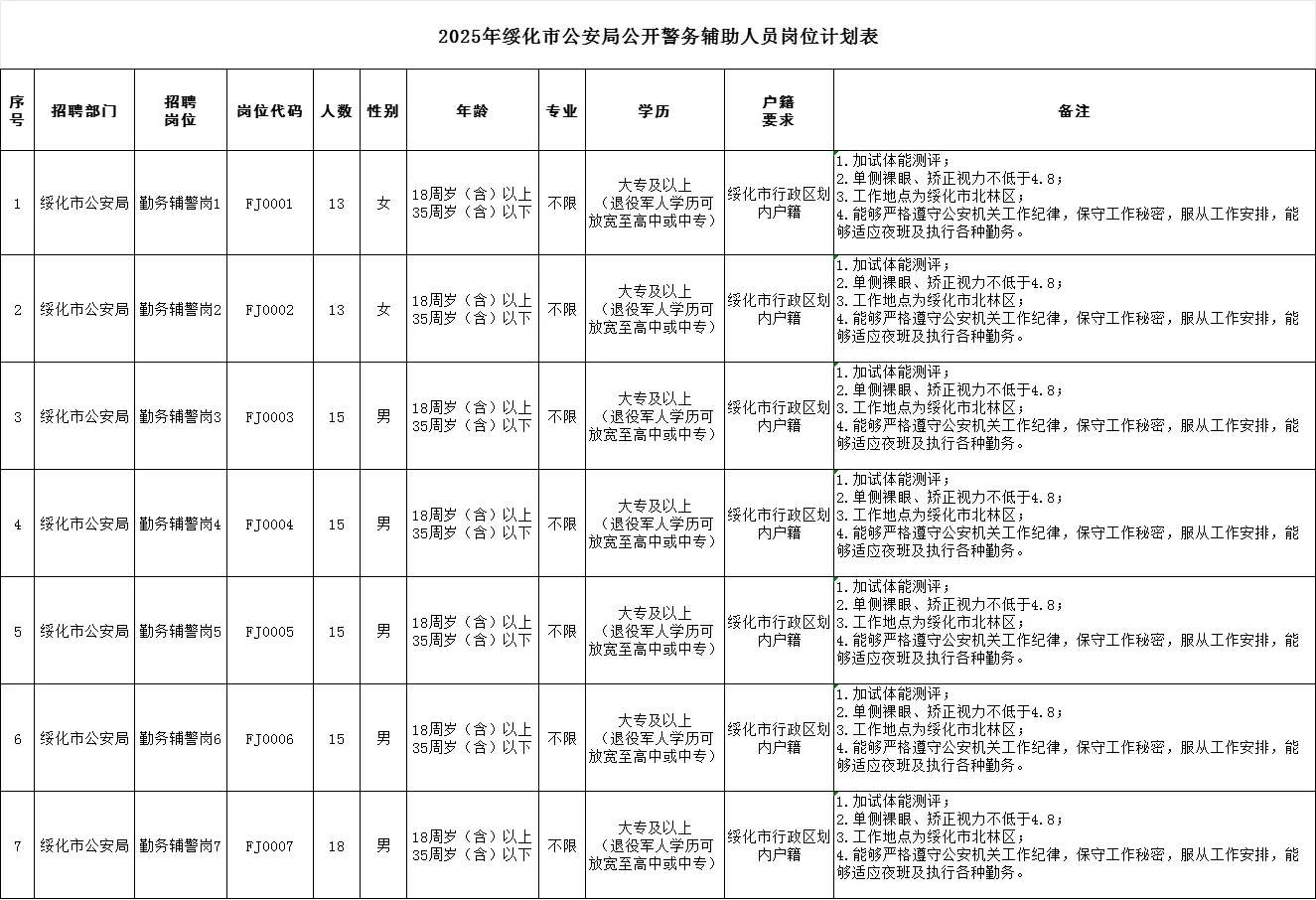 2025年绥化市公安局公开警务辅助人员岗位计划表

| 序号 | 招聘部门 | 招聘岗位 | 岗位代码 | 人数 | 性别 | 年龄 | 专业 | 学历 | 户籍要求 | 备注 |
|---|---|---|---|---|---|---|---|---|---|---|
| 1 | 绥化市公安局 | 勤务辅警岗1 | FJ0001 | 13 | 女 | 18周岁（含）以上35周岁（含）以下 | 不限 | 大专及以上（退役军人学历可放宽至高中或中专） | 绥化市行政区划内户籍 | 1.加试体能测评；2.单侧裸眼、矫正视力不低于4.8；3.工作地点为绥化市北林区；4.能够严格遵守公安机关工作纪律，保守工作秘密，服从工作安排，能够适应夜班及执行各种勤务。 |
| 2 | 绥化市公安局 | 勤务辅警岗2 | FJ0002 | 13 | 女 | 18周岁（含）以上35周岁（含）以下 | 不限 | 大专及以上（退役军人学历可放宽至高中或中专） | 绥化市行政区划内户籍 | 1.加试体能测评；2.单侧裸眼、矫正视力不低于4.8；3.工作地点为绥化市北林区；4.能够严格遵守公安机关工作纪律，保守工作秘密，服从工作安排，能够适应夜班及执行各种勤务。 |
| 3 | 绥化市公安局 | 勤务辅警岗3 | FJ0003 | 15 | 男 | 18周岁（含）以上35周岁（含）以下 | 不限 | 大专及以上（退役军人学历可放宽至高中或中专） | 绥化市行政区划内户籍 | 1.加试体能测评；2.单侧裸眼、矫正视力不低于4.8；3.工作地点为绥化市北林区；4.能够严格遵守公安机关工作纪律，保守工作秘密，服从工作安排，能够适应夜班及执行各种勤务。 |
| 4 | 绥化市公安局 | 勤务辅警岗4 | FJ0004 | 15 | 男 | 18周岁（含）以上35周岁（含）以下 | 不限 | 大专及以上（退役军人学历可放宽至高中或中专） | 绥化市行政区划内户籍 | 1.加试体能测评；2.单侧裸眼、矫正视力不低于4.8；3.工作地点为绥化市北林区；4.能够严格遵守公安机关工作纪律，保守工作秘密，服从工作安排，能够适应夜班及执行各种勤务。 |
| 5 | 绥化市公安局 | 勤务辅警岗5 | FJ0005 | 15 | 男 | 18周岁（含）以上35周岁（含）以下 | 不限 | 大专及以上（退役军人学历可放宽至高中或中专） | 绥化市行政区划内户籍 | 1.加试体能测评；2.单侧裸眼、矫正视力不低于4.8；3.工作地点为绥化市北林区；4.能够严格遵守公安机关工作纪律，保守工作秘密，服从工作安排，能够适应夜班及执行各种勤务。 |
| 6 | 绥化市公安局 | 勤务辅警岗6 | FJ0006 | 15 | 男 | 18周岁（含）以上35周岁（含）以下 | 不限 | 大专及以上（退役军人学历可放宽至高中或中专） | 绥化市行政区划内户籍 | 1.加试体能测评；2.单侧裸眼、矫正视力不低于4.8；3.工作地点为绥化市北林区；4.能够严格遵守公安机关工作纪律，保守工作秘密，服从工作安排，能够适应夜班及执行各种勤务。 |
| 7 | 绥化市公安局 | 勤务辅警岗7 | FJ0007 | 18 | 男 | 18周岁（含）以上35周岁（含）以下 | 不限 | 大专及以上（退役军人学历可放宽至高中或中专） | 绥化市行政区划内户籍 | 1.加试体能测评；2.单侧裸眼、矫正视力不低于4.8；3.工作地点为绥化市北林区；4.能够严格遵守公安机关工作纪律，保守工作秘密，服从工作安排，能够适应夜班及执行各种勤务。 |